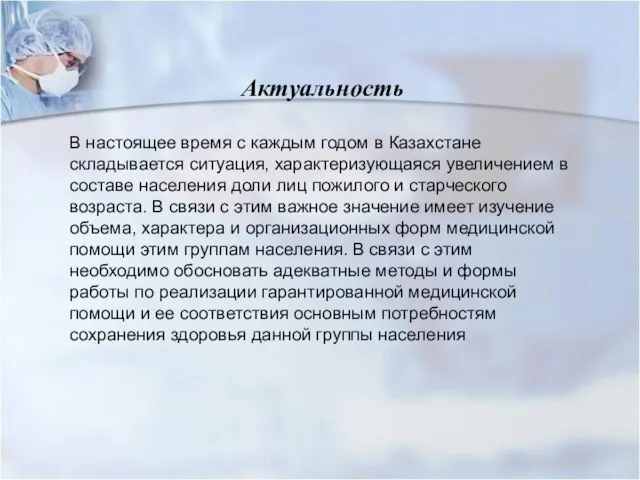 Актуальность

В настоящее время с каждым годом в Казахстане складывается ситуация, характеризующаяся увеличением в составе населения доли лиц пожилого и старческого возраста. В связи с этим важное значение имеет изучение объема, характера и организационных форм медицинской помощи этим группам населения. В связи с этим необходимо обосновать адекватные методы и формы работы по реализации гарантированной медицинской помощи и ее соответствия основным потребностям сохранения здоровья данной группы населения